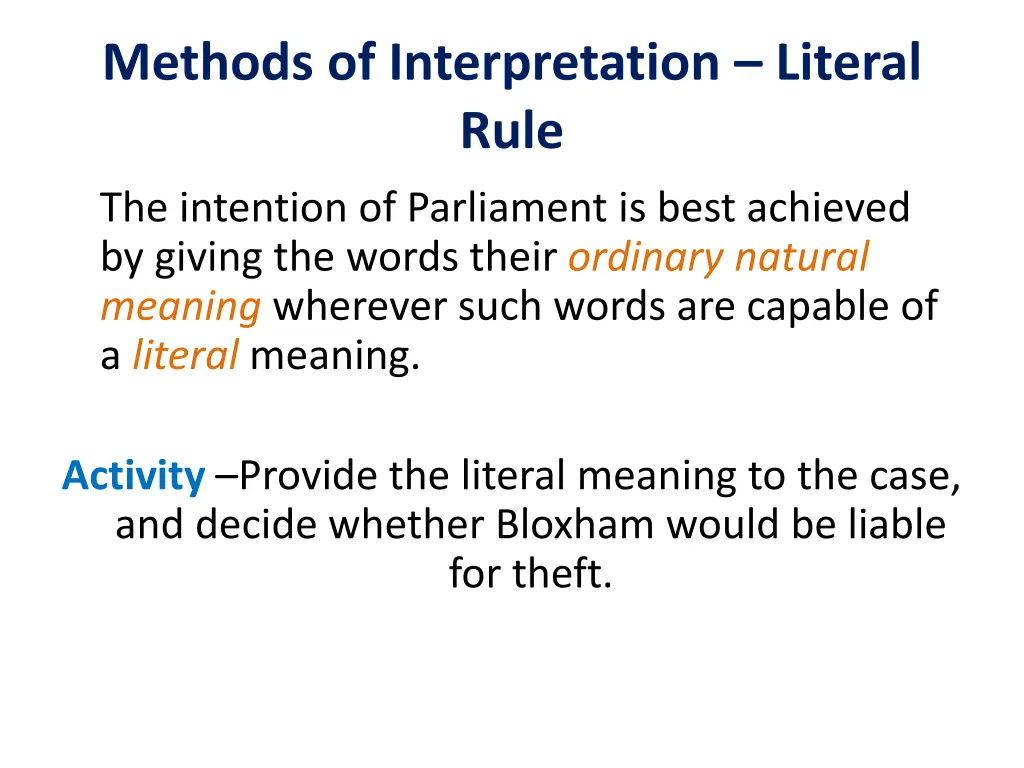 Methods of Interpretation – Literal Rule

The intention of Parliament is best achieved by giving the words their ordinary natural meaning wherever such words are capable of a literal meaning.

Activity –Provide the literal meaning to the case, and decide whether Bloxham would be liable for theft.